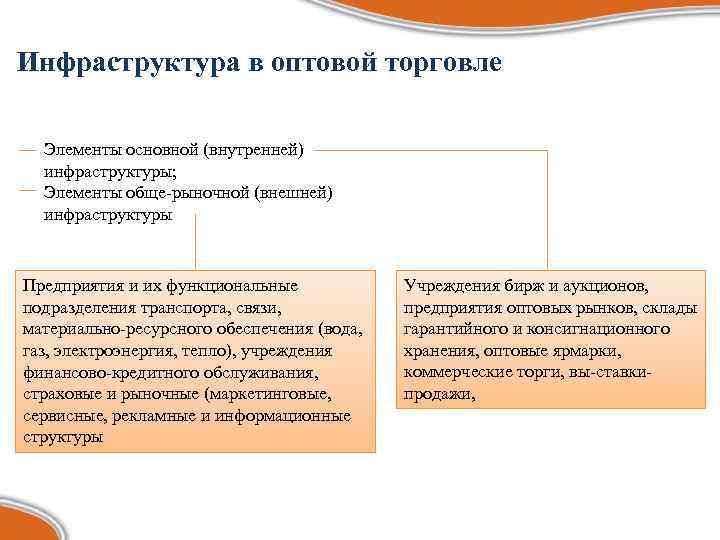 Инфраструктура в оптовой торговле

Элементы основной (внутренней) инфраструктуры;
Элементы обще-рыночной (внешней) инфраструктуры

Предприятия и их функциональные подразделения транспорта, связи, материально-ресурсного обеспечения (вода, газ, электроэнергия, тепло), учреждения финансово-кредитного обслуживания, страховые и рыночные (маркетинговые, сервисные, рекламные и информационные структуры

Учреждения бирж и аукционов, предприятия оптовых рынков, склады гарантийного и консигнационного хранения, оптовые ярмарки, коммерческие торги, вы-ставки-продажи,